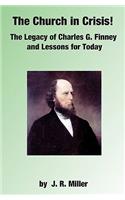 The Church in Crisis!

The Legacy of Charles G. Finney and Lessons for Today

by J. R. Miller